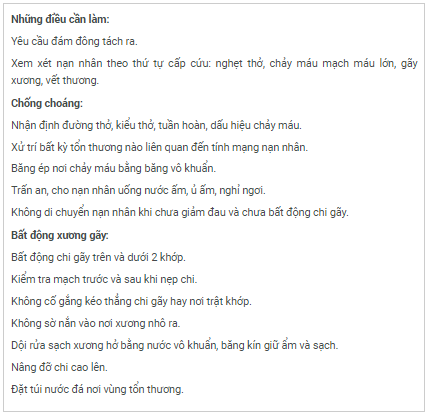 Những điều cần làm:

Yêu cầu đám đông tách ra.

Xem xét nạn nhân theo thứ tự cấp cứu: nghẹt thở, chảy máu mạch máu lớn, gãy xương, vết thương.

Chống choáng:

Nhận định đường thở, kiểu thở, tuần hoàn, dấu hiệu chảy máu.

Xử trí bất kỳ tổn thương nào liên quan đến tính mạng nạn nhân.

Băng ép nơi chảy máu bằng băng vô khuẩn.

Trấn an, cho nạn nhân uống nước ấm, ủ ấm, nghỉ ngơi.

Không di chuyển nạn nhân khi chưa giảm đau và chưa bất động chi gãy.

Bất động xương gãy:

Bất động chi gãy trên và dưới 2 khớp.

Kiểm tra mạch trước và sau khi nẹp chi.

Không cố gắng kéo thẳng chi gãy hay nơi trật khớp.

Không sờ nắn vào nơi xương nhô ra.

Dội rửa sạch xương hở bằng nước vô khuẩn, băng kín giữ ẩm và sạch.

Nâng đỡ chi cao lên.

Đặt túi nước đá nơi vùng tổn thương.